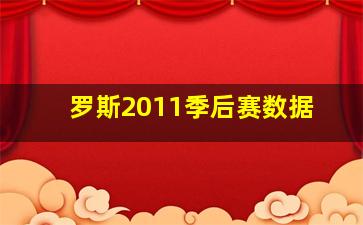 罗斯2011季后赛数据